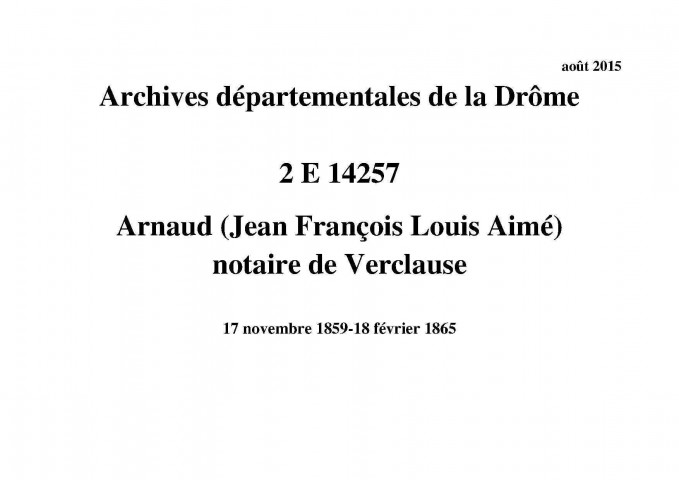 août 2015

Archives départementales de la Drôme

2 E 14257

Arnaud (Jean François Louis Aimé)
notaire de Verclause

17 novembre 1859-18 février 1865